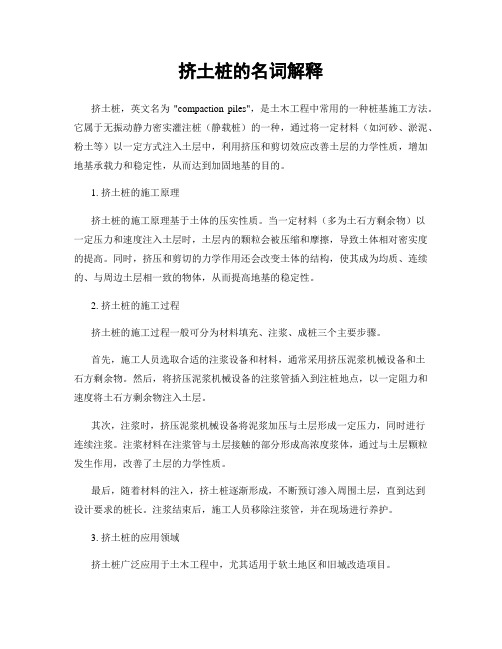 挤土桩的名词解释

挤土桩，英文名为 "compaction piles"，是土木工程中常用的一种桩基施工方法。它属于无振动静力密实灌注桩（静载桩）的一种，通过将一定材料（如河砂、淤泥、粉土等）以一定方式注入土层中，利用挤压和剪切效应改善土层的力学性质，增加地基承载力和稳定性，从而达到加固地基的目的。

1. 挤土桩的施工原理

挤土桩的施工原理基于土体的压实性质。当一定材料（多为土石方剩余物）以一定压力和速度注入土层时，土层内的颗粒会被压缩和摩擦，导致土体相对密实度的提高。同时，挤压和剪切的力学作用还会改变土体的结构，使其成为均质、连续的、与周边土层相一致的物体，从而提高地基的稳定性。

2. 挤土桩的施工过程

挤土桩的施工过程一般可分为材料填充、注浆、成桩三个主要步骤。

首先，施工人员选取合适的注浆设备和材料，通常采用挤压泥浆机械设备和土石方剩余物。然后，将挤压泥浆机械设备的注浆管插入到注桩地点，以一定阻力和速度将土石方剩余物注入土层。

其次，注浆时，挤压泥浆机械设备将泥浆加压与土层形成一定压力，同时进行连续注浆。注浆材料在注浆管与土层接触的部分形成高浓度浆体，通过与土层颗粒发生作用，改善了土层的力学性质。

最后，随着材料的注入，挤土桩逐渐形成，不断预订渗入周围土层，直到达到设计要求的桩长。注浆结束后，施工人员移除注浆管，并在现场进行养护。

3. 挤土桩的应用领域

挤土桩广泛应用于土木工程中，尤其适用于软土地区和旧城改造项目。